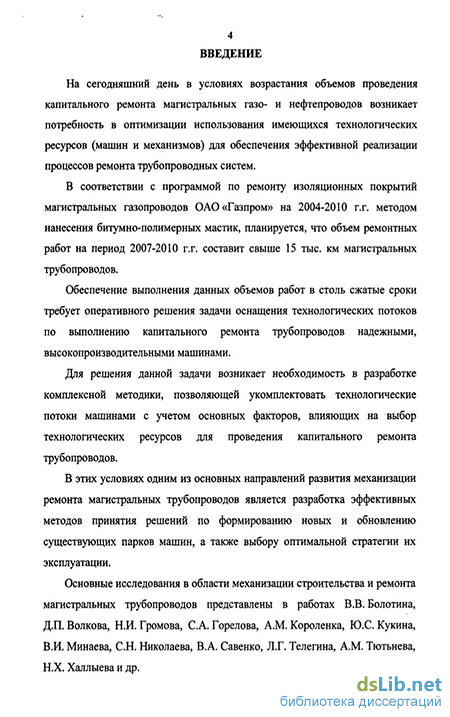 4

ВВЕДЕНИЕ

На сегодняшний день в условиях возрастания объемов проведения капитального ремонта магистральных газо- и нефтепроводов возникает потребность в оптимизации использования имеющихся технологических ресурсов (машин и механизмов) для обеспечения эффективной реализации процессов ремонта трубопроводных систем.

В соответствии с программой по ремонту изоляционных покрытий магистральных газопроводов ОАО «Газпром» на 2004-2010 г.г. методом нанесения битумно-полимерных мастик, планируется, что объем ремонтных работ на период 2007-2010 г.г. составит свыше 15 тыс. км магистральных трубопроводов.

Обеспечение выполнения данных объемов работ в столь сжатые сроки требует оперативного решения задачи оснащения технологических потоков по выполнению капитального ремонта трубопроводов надежными, высокопроизводительными машинами.

Для решения данной задачи возникает необходимость в разработке комплексной методики, позволяющей укомплектовать технологические потоки машинами с учетом основных факторов, влияющих на выбор технологических ресурсов для проведения капитального ремонта трубопроводов.

В этих условиях одним из основных направлений развития механизации ремонта магистральных трубопроводов является разработка эффективных методов принятия решений по формированию новых и обновлению существующих парков машин, а также выбору оптимальной стратегии их эксплуатации.

Основные исследования в области механизации строительства и ремонта магистральных трубопроводов представлены в работах В.В. Болотина, Д.П. Волкова, Н.И. Громова, С.А. Горелова, А.М. Короленка, Ю.С. Кукина, В.И. Минаева, С.Н. Николаева, В.А. Савенко, Л.Г. Телегина, А.М. Тютьнева, Н.Х. Халлыева и др.

dsLib.net
библиотека диссертаций